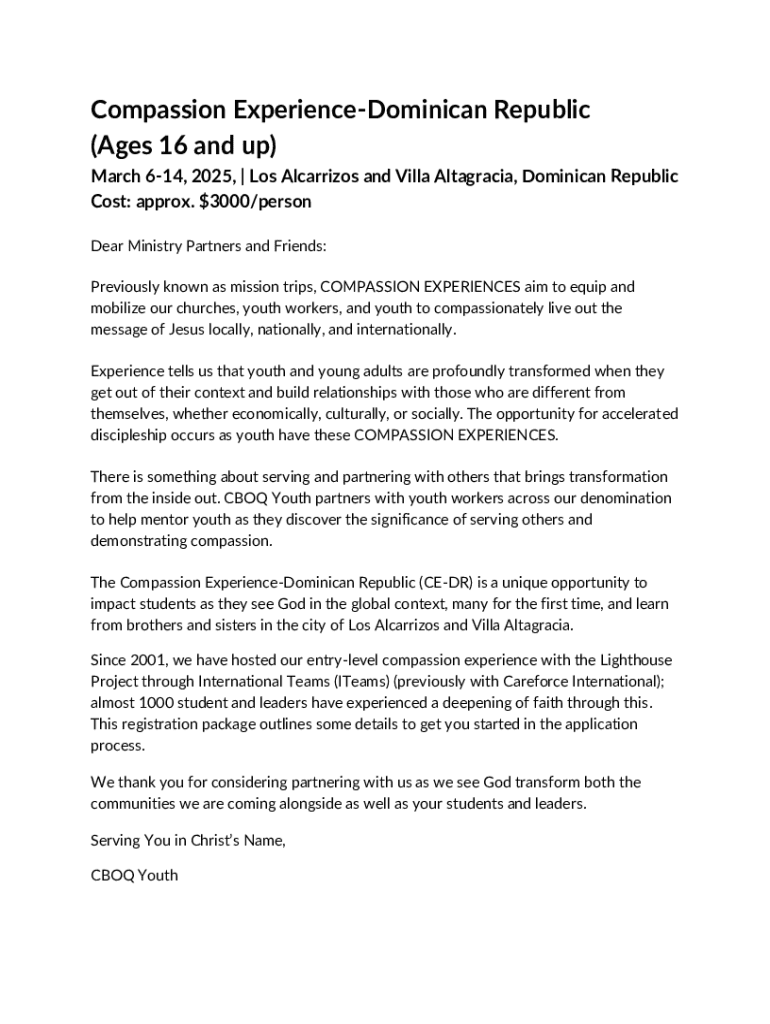 Compassion Experience-Dominican Republic
(Ages 16 and up)

March 6-14, 2025, | Los Alcarrizos and Villa Altagracia, Dominican Republic
Cost: approx. $3000/person

Dear Ministry Partners and Friends:

Previously known as mission trips, COMPASSION EXPERIENCES aim to equip and mobilize our churches, youth workers, and youth to compassionately live out the message of Jesus locally, nationally, and internationally.

Experience tells us that youth and young adults are profoundly transformed when they get out of their context and build relationships with those who are different from themselves, whether economically, culturally, or socially. The opportunity for accelerated discipleship occurs as youth have these COMPASSION EXPERIENCES.

There is something about serving and partnering with others that brings transformation from the inside out. CBOQ Youth partners with youth workers across our denomination to help mentor youth as they discover the significance of serving others and demonstrating compassion.

The Compassion Experience-Dominican Republic (CE-DR) is a unique opportunity to impact students as they see God in the global context, many for the first time, and learn from brothers and sisters in the city of Los Alcarrizos and Villa Altagracia.

Since 2001, we have hosted our entry-level compassion experience with the Lighthouse Project through International Teams (ITeams) (previously with Careforce International); almost 1000 student and leaders have experienced a deepening of faith through this. This registration package outlines some details to get you started in the application process.

We thank you for considering partnering with us as we see God transform both the communities we are coming alongside as well as your students and leaders.

Serving You in Christ's Name,

CBOQ Youth